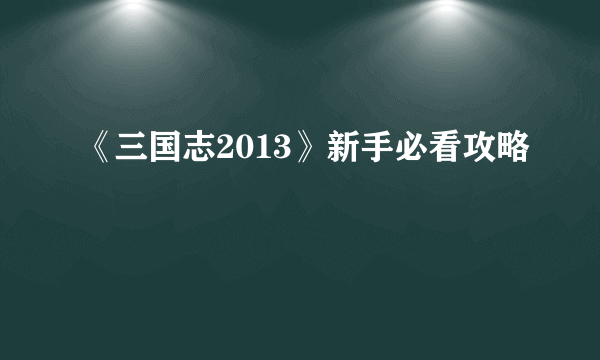 《三国志2013》新手必看攻略